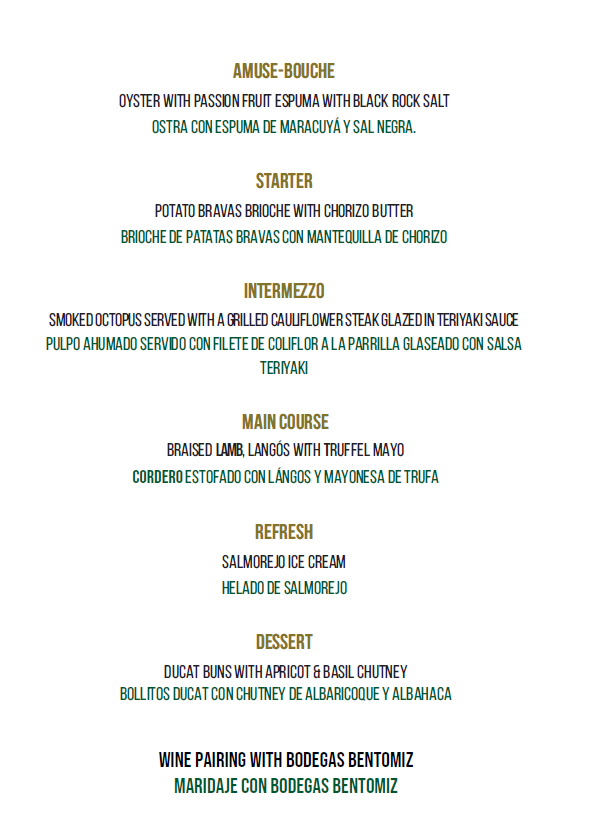 AMUSE-BOUCHE

OYSTER WITH PASSION FRUIT ESPUMA WITH BLACK ROCK SALT

OSTRA CON ESPUMA DE MARACUYÁ Y SAL NEGRA.

STARTER

POTATO BRAVAS BRIOCHE WITH CHORIZO BUTTER

BRIOCHE DE PATATAS BRAVAS CON MANTEQUILLA DE CHORIZO

INTERMEZZO

SMOKED OCTOPUS SERVED WITH A GRILLED CAULIFLOWER STEAK GLAZED IN TERIYAKI SAUCE

PULPO AHUMADO SERVIDO CON FILETE DE COLIFLOR A LA PARRILLA GLASEADO CON SALSA TERIYAKI

MAIN COURSE

BRAISED LAMB, LANGÓS WITH TRUFFEL MAYO

CORDERO ESTOFADO CON LÁNGOS Y MAYONESA DE TRUFA

REFRESH

SALMOREJO ICE CREAM

HELADO DE SALMOREJO

DESSERT

DUCAT BUNS WITH APRICOT & BASIL CHUTNEY

BOLLITOS DUCAT CON CHUTNEY DE ALBARICOQUE Y ALBAHACA

WINE PAIRING WITH BODEGAS BENTOMIZ

MARIDAJE CON BODEGAS BENTOMIZ